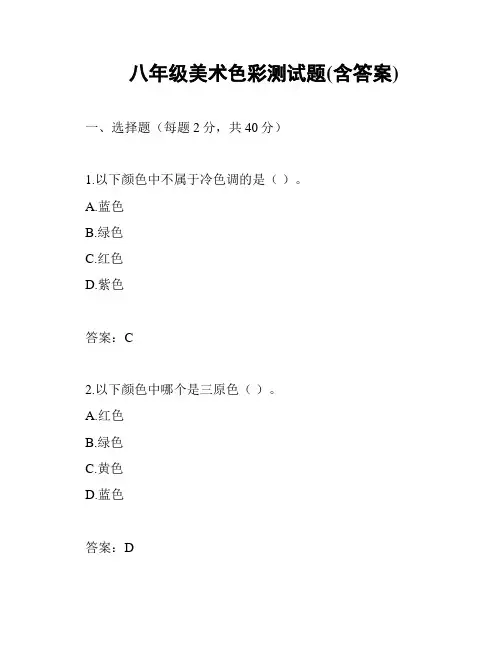 八年级美术色彩测试题(含答案)

一、选择题（每题 2 分，共 40 分）

1.以下颜色中不属于冷色调的是（ ）。

A.蓝色

B.绿色

C.红色

D.紫色

答案：C

2.以下颜色中哪个是三原色（ ）。

A.红色

B.绿色

C.黄色

D.蓝色

答案：D